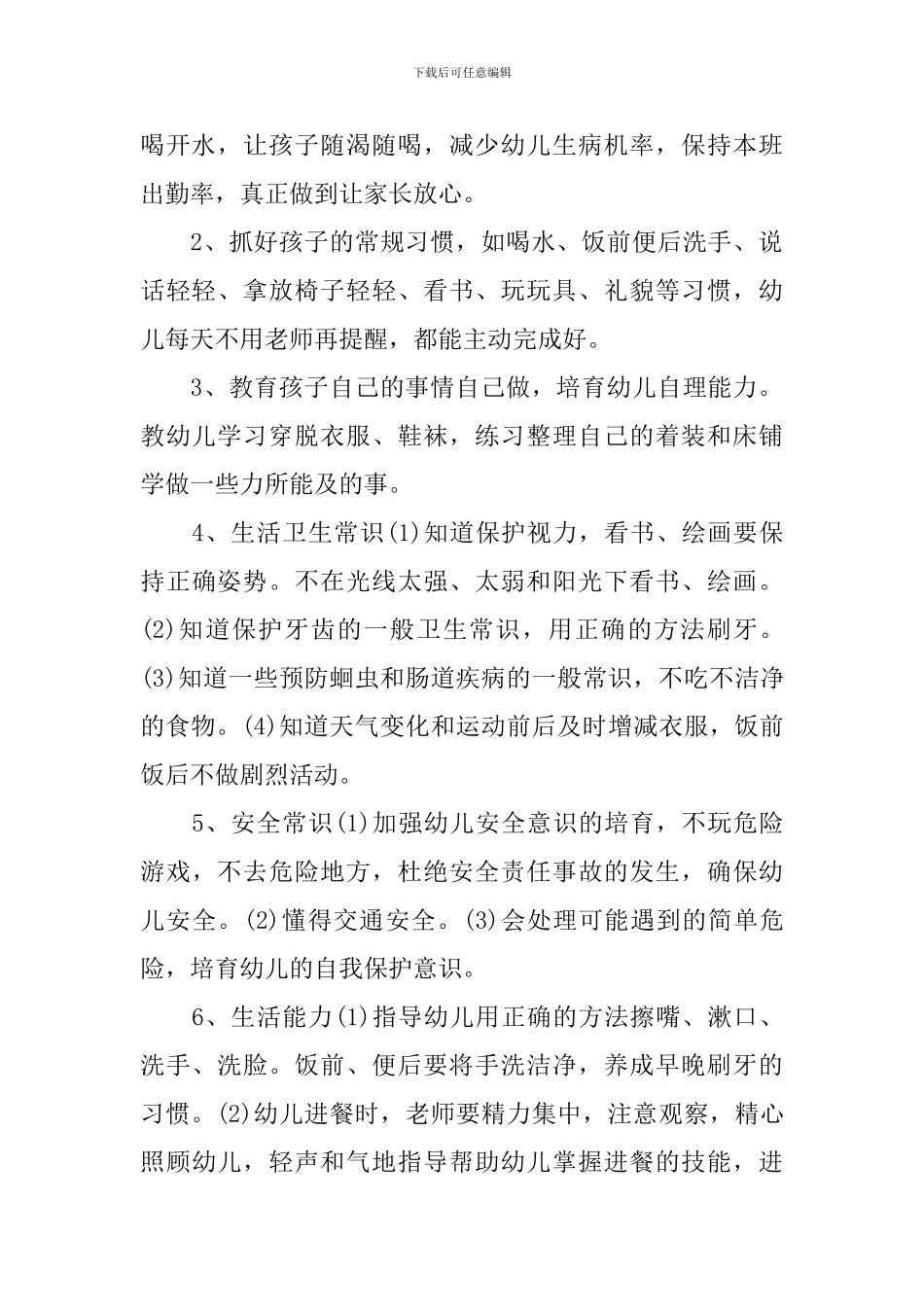 下载后可任意编辑

喝开水，让孩子随渴随喝，减少幼儿生病机率，保持本班出勤率，真正做到让家长放心。

2、抓好孩子的常规习惯，如喝水、饭前便后洗手、说话轻轻、拿放椅子轻轻、看书、玩玩具、礼貌等习惯，幼儿每天不用老师再提醒，都能主动完成好。

3、教育孩子自己的事情自己做，培育幼儿自理能力。教幼儿学习穿脱衣服、鞋袜，练习整理自己的着装和床铺学做一些力所能及的事。

4、生活卫生常识(1)知道保护视力，看书、绘画要保持正确姿势。不在光线太强、太弱和阳光下看书、绘画。(2)知道保护牙齿的一般卫生常识，用正确的方法刷牙。(3)知道一些预防蛔虫和肠道疾病的一般常识，不吃不洁净的食物。(4)知道天气变化和运动前后及时增减衣服，饭前饭后不做剧烈活动。

5、安全常识(1)加强幼儿安全意识的培育，不玩危险游戏，不去危险地方，杜绝安全责任事故的发生，确保幼儿安全。(2)懂得交通安全。(3)会处理可能遇到的简单危险，培育幼儿的自我保护意识。

6、生活能力(1)指导幼儿用正确的方法擦嘴、漱口、洗手、洗脸。饭前、便后要将手洗洁净，养成早晚刷牙的习惯。(2)幼儿进餐时，老师要精力集中，注意观察，精心照顾幼儿，轻声和气地指导帮助幼儿掌握进餐的技能，进